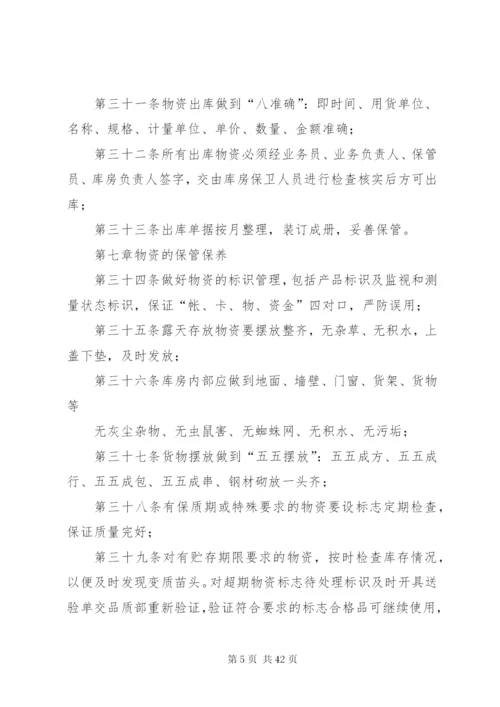 第三十一条物资出库做到“八准确”：即时间、用货单位、名称、规格、计量单位、单价、数量、金额准确；

第三十二条所有出库物资必须经业务员、业务负责人、保管员、库房负责人签字，交由库房保卫人员进行检查核实后方可出库；

第三十三条出库单据按月整理，装订成册，妥善保管。

第七章物资的保管保养

第三十四条做好物资的标识管理，包括产品标识及监视和测量状态标识，保证“帐、卡、物、资金”四对口，严防误用；

第三十五条露天存放物资要摆放整齐，无杂草、无积水，上盖下垫，及时发放；

第三十六条库房内部应做到地面、墙壁、门窗、货架、货物等

无灰尘杂物、无虫鼠害、无蜘蛛网、无积水、无污垢；

第三十七条货物摆放做到“五五摆放”：五五成方、五五成行、五五成包、五五成串、钢材砌放一头齐；

第三十八条有保质期或特殊要求的物资要设标志定期检查，保证质量完好；

第三十九条对有贮存期限要求的物资，按时检查库存情况，以便及时发现变质苗头。对超期物资标志待处理标识及时开具送验单交品质部重新验证，验证符合要求的标志合格品可继续使用，

第 5 页 共 42 页